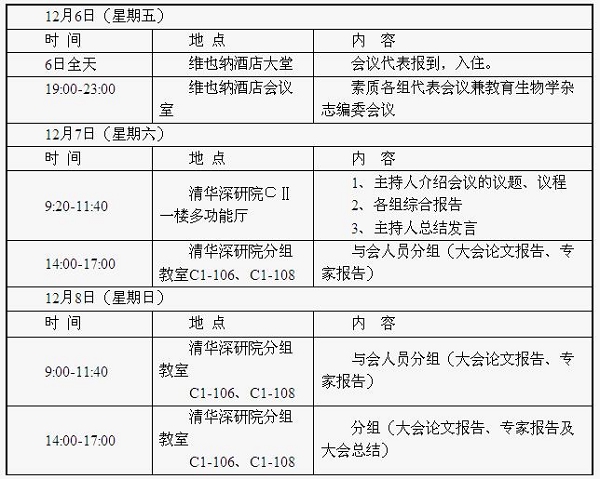 | 12月6日（星期五） | | |
|---|---|---|
| 时 间 | 地 点 | 内 容 |
| 6日全天 | 维也纳酒店大堂 | 会议代表报到，入住。 |
| 19:00-23:00 | 维也纳酒店会议室 | 素质各组代表会议兼教育生物学杂志编委会议 |
| 12月7日（星期六） | | |
| 时 间 | 地 点 | 内 容 |
| 9:20-11:40 | 清华深研院CⅡ一楼多功能厅 | 1、主持人介绍会议的议题、议程 2、各组综合报告 3、主持人总结发言 |
| 14:00-17:00 | 清华深研院分组教室C1-106、C1-108 | 与会人员分组（大会论文报告、专家报告） |
| 12月8日（星期日） | | |
| 时 间 | 地 点 | 内 容 |
| 9:00-11:40 | 清华深研院分组教室 C1-106、C1-108 | 与会人员分组（大会论文报告、专家报告） |
| 14:00-17:00 | 清华深研院分组教室 C1-106、C1-108 | 分组（大会论文报告、专家报告及大会总结） |